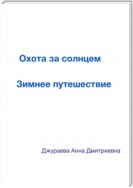 Охота за солнцем

Зимнее путешествие

Джураева Анна Дмитриевна